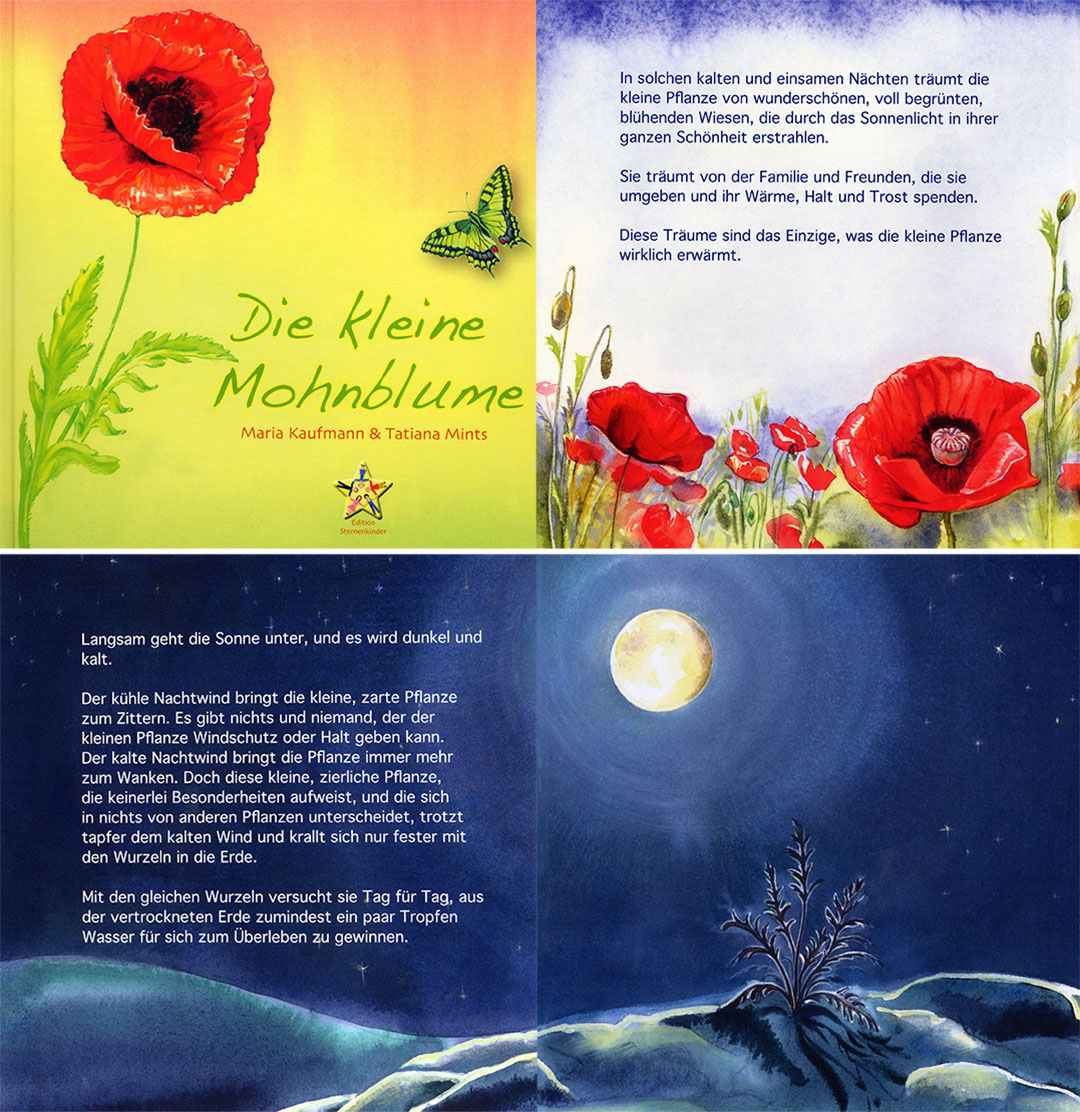 Die kleine Mohnblume

Maria Kaufmann & Tatiana Mints

Edition Sternenkinder

In solchen kalten und einsamen Nächten träumt die kleine Pflanze von wunderschönen, voll begrünten, blühenden Wiesen, die durch das Sonnenlicht in ihrer ganzen Schönheit erstrahlen.

Sie träumt von der Familie und Freunden, die sie umgeben und ihr Wärme, Halt und Trost spenden.

Diese Träume sind das Einzige, was die kleine Pflanze wirklich erwärmt.

Langsam geht die Sonne unter, und es wird dunkel und kalt.

Der kühle Nachtwind bringt die kleine, zarte Pflanze zum Zittern. Es gibt nichts und niemand, der der kleinen Pflanze Windschutz oder Halt geben kann. Der kalte Nachtwind bringt die Pflanze immer mehr zum Wanken. Doch diese kleine, zierliche Pflanze, die keinerlei Besonderheiten aufweist, und die sich in nichts von anderen Pflanzen unterscheidet, trotzt tapfer dem kalten Wind und krallt sich nur fester mit den Wurzeln in die Erde.

Mit den gleichen Wurzeln versucht sie Tag für Tag, aus der vertrockneten Erde zumindest ein paar Tropfen Wasser für sich zum Überleben zu gewinnen.